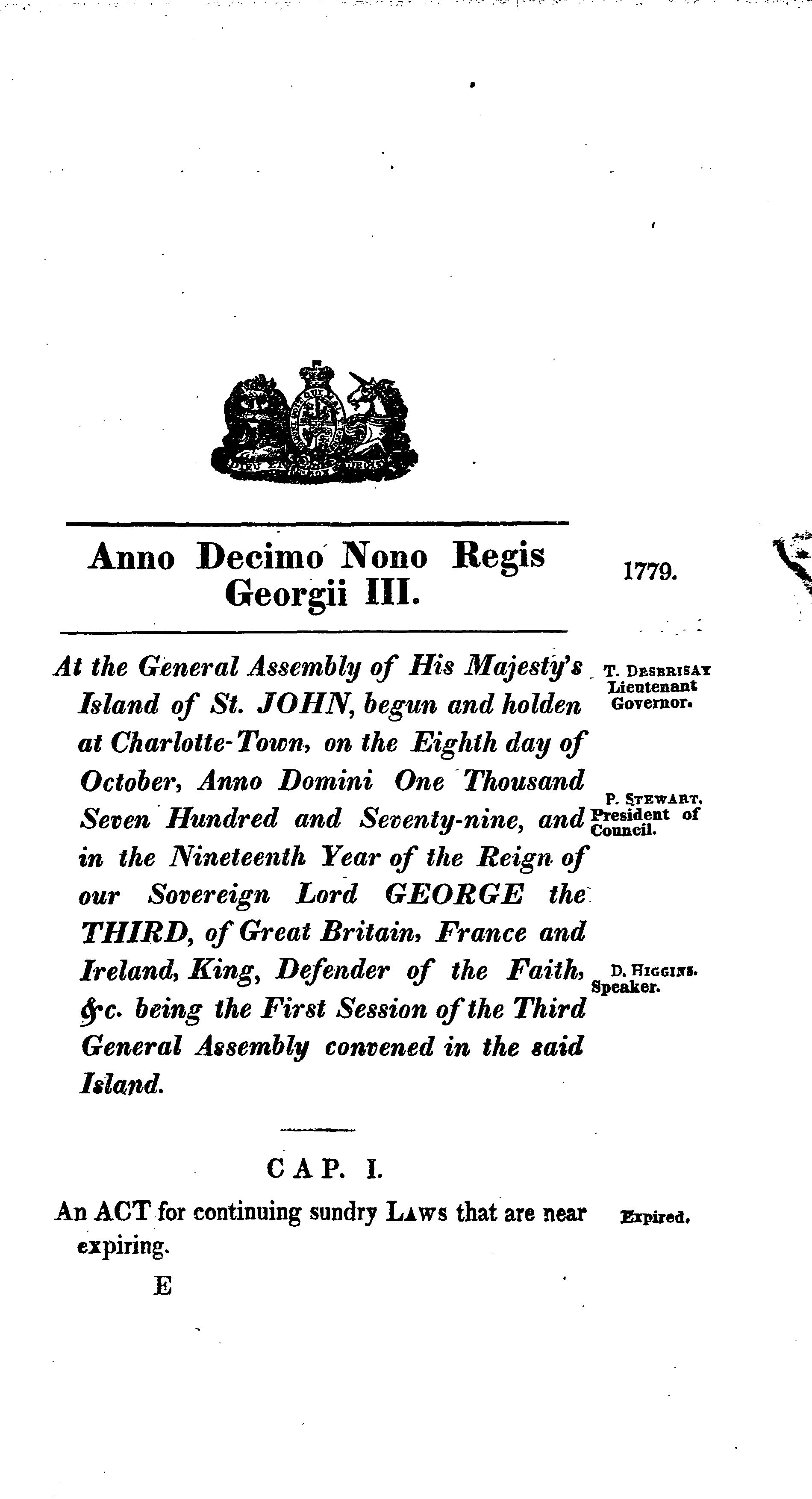 Anno Decimo Nono Regis Georgii III.

1779.

At the General Assembly of His Majesty's Island of St. JOHN, begun and holden at Charlotte-Town, on the Eighth day of October, Anno Domini One Thousand Seven Hundred and Seventy-nine, and in the Nineteenth Year of the Reign of our Sovereign Lord GEORGE the THIRD, of Great Britain, France and Ireland, King, Defender of the Faith, &c. being the First Session of the Third General Assembly convened in the said Island.

T. DESBRISAY Lieutenant Governor.

P. STEWART, President of Council.

D. HIGGINS. Speaker.

CAP. I.

An ACT for continuing sundry LAWS that are near expiring.

Expired.

E